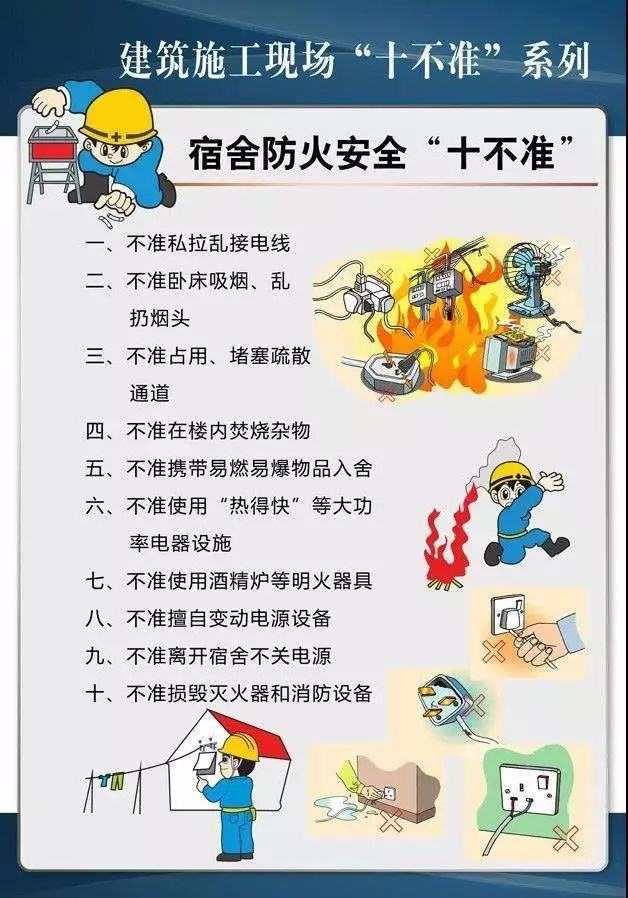 建筑施工现场“十不准”系列

宿舍防火安全“十不准”

一、不准私拉乱接电线
二、不准卧床吸烟、乱扔烟头
三、不准占用、堵塞疏散通道
四、不准在楼内焚烧杂物
五、不准携带易燃易爆物品入舍
六、不准使用“热得快”等大功率电器设施
七、不准使用酒精炉等明火器具
八、不准擅自变动电源设备
九、不准离开宿舍不关电源
十、不准损毁灭火器和消防设备